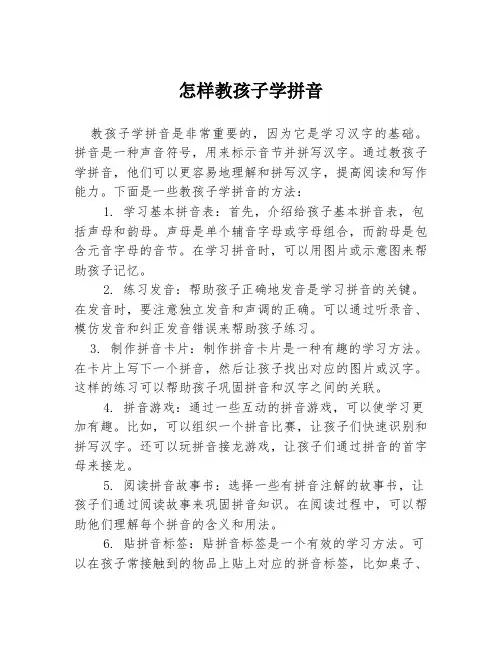 怎样教孩子学拼音

教孩子学拼音是非常重要的，因为它是学习汉字的基础。拼音是一种声音符号，用来标示音节并拼写汉字。通过教孩子学拼音，他们可以更容易地理解和拼写汉字，提高阅读和写作能力。下面是一些教孩子学拼音的方法：

1. 学习基本拼音表：首先，介绍给孩子基本拼音表，包括声母和韵母。声母是单个辅音字母或字母组合，而韵母是包含元音字母的音节。在学习拼音时，可以用图片或示意图来帮助孩子记忆。

2. 练习发音：帮助孩子正确地发音是学习拼音的关键。在发音时，要注意独立发音和声调的正确。可以通过听录音、模仿发音和纠正发音错误来帮助孩子练习。

3. 制作拼音卡片：制作拼音卡片是一种有趣的学习方法。在卡片上写下一个拼音，然后让孩子找出对应的图片或汉字。这样的练习可以帮助孩子巩固拼音和汉字之间的关联。

4. 拼音游戏：通过一些互动的拼音游戏，可以使学习更加有趣。比如，可以组织一个拼音比赛，让孩子们快速识别和拼写汉字。还可以玩拼音接龙游戏，让孩子们通过拼音的首字母来接龙。

5. 阅读拼音故事书：选择一些有拼音注解的故事书，让孩子们通过阅读故事来巩固拼音知识。在阅读过程中，可以帮助他们理解每个拼音的含义和用法。

6. 贴拼音标签：贴拼音标签是一个有效的学习方法。可以在孩子常接触到的物品上贴上对应的拼音标签，比如桌子、